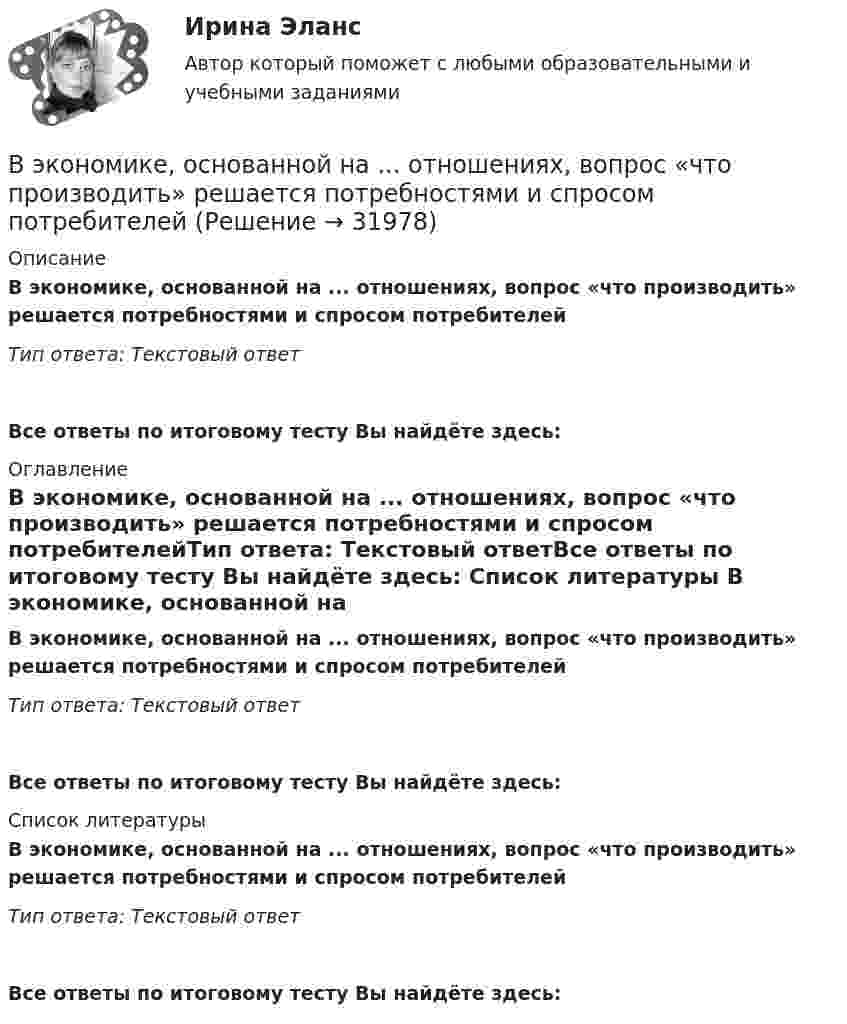 Ирина Эланс

Автор который поможет с любыми образовательными и учебными заданиями

В экономике, основанной на ... отношениях, вопрос «что производить» решается потребностями и спросом потребителей (Решение → 31978)

Описание

В экономике, основанной на ... отношениях, вопрос «что производить» решается потребностями и спросом потребителей

Тип ответа: Текстовый ответ

Все ответы по итоговому тесту Вы найдёте здесь:

Оглавление

В экономике, основанной на ... отношениях, вопрос «что производить» решается потребностями и спросом потребителейТип ответа: Текстовый ответВсе ответы по итоговому тесту Вы найдёте здесь: Список литературы В экономике, основанной на

В экономике, основанной на ... отношениях, вопрос «что производить» решается потребностями и спросом потребителей

Тип ответа: Текстовый ответ

Все ответы по итоговому тесту Вы найдёте здесь:

Список литературы

В экономике, основанной на ... отношениях, вопрос «что производить» решается потребностями и спросом потребителей

Тип ответа: Текстовый ответ

Все ответы по итоговому тесту Вы найдёте здесь: